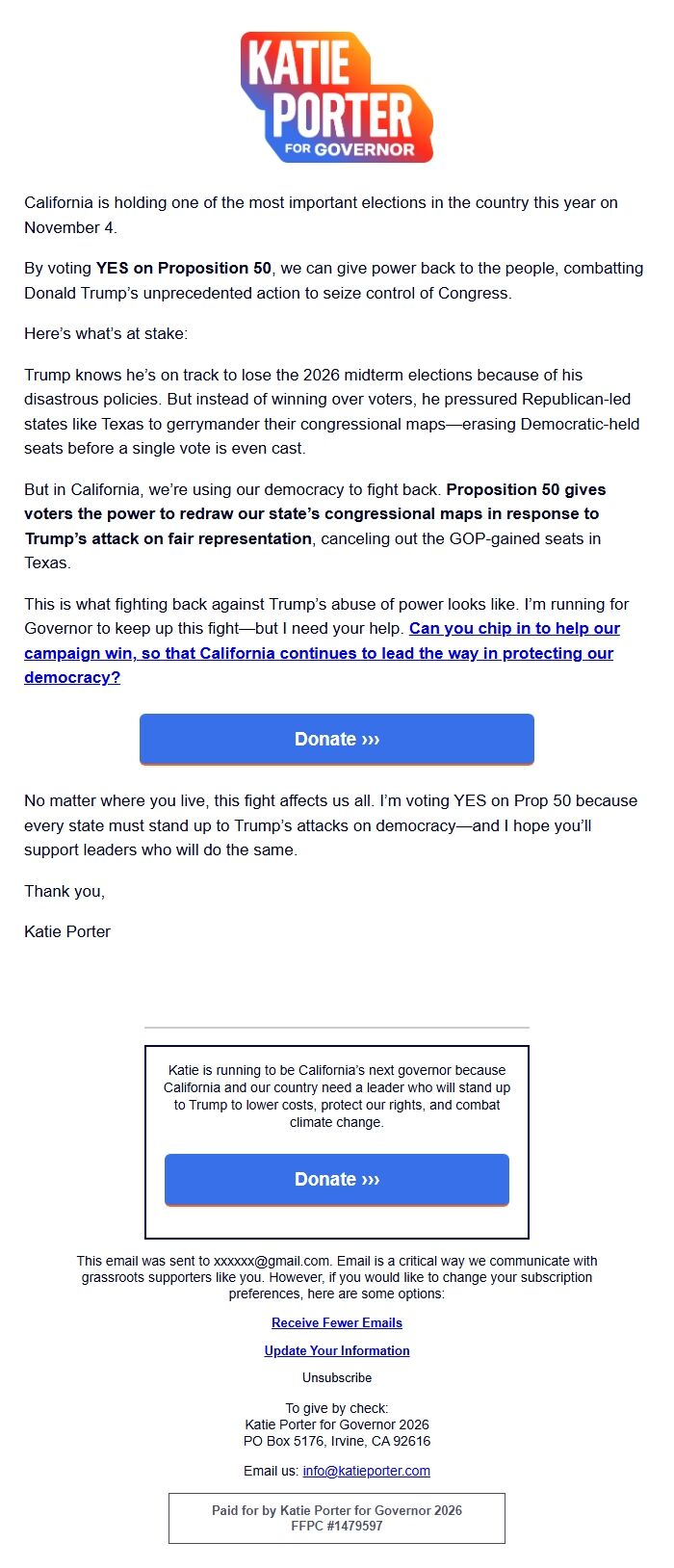 KATIE PORTER FOR GOVERNOR

California is holding one of the most important elections in the country this year on November 4.

By voting YES on Proposition 50, we can give power back to the people, combatting Donald Trump's unprecedented action to seize control of Congress.

Here's what's at stake:

Trump knows he's on track to lose the 2026 midterm elections because of his disastrous policies. But instead of winning over voters, he pressured Republican-led states like Texas to gerrymander their congressional maps—erasing Democratic-held seats before a single vote is even cast.

But in California, we're using our democracy to fight back. Proposition 50 gives voters the power to redraw our state's congressional maps in response to Trump's attack on fair representation, canceling out the GOP-gained seats in Texas.

This is what fighting back against Trump's abuse of power looks like. I'm running for Governor to keep up this fight—but I need your help. Can you chip in to help our campaign win, so that California continues to lead the way in protecting our democracy?

Donate ›››

No matter where you live, this fight affects us all. I'm voting YES on Prop 50 because every state must stand up to Trump's attacks on democracy—and I hope you'll support leaders who will do the same.

Thank you,

Katie Porter

Katie is running to be California's next governor because California and our country need a leader who will stand up to Trump to lower costs, protect our rights, and combat climate change.

Donate ›››

This email was sent to xxxxxx@gmail.com. Email is a critical way we communicate with grassroots supporters like you. However, if you would like to change your subscription preferences, here are some options:

Receive Fewer Emails

Update Your Information

Unsubscribe

To give by check:
Katie Porter for Governor 2026
PO Box 5176, Irvine, CA 92616

Email us: info@katieporter.com

Paid for by Katie Porter for Governor 2026
FFPC #1479597